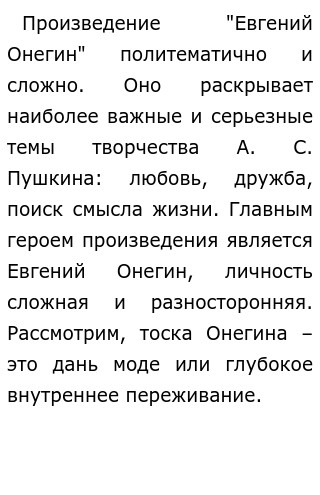 Произведение "Евгений Онегин" политематично и сложно. Оно раскрывает наиболее важные и серьезные темы творчества А. С. Пушкина: любовь, дружба, поиск смысла жизни. Главным героем произведения является Евгений Онегин, личность сложная и разносторонняя. Рассмотрим, тоска Онегина – это дань моде или глубокое внутреннее переживание.